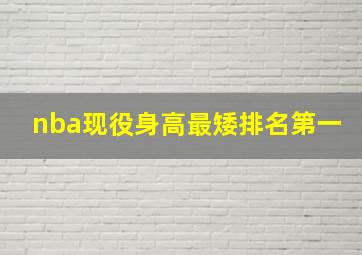 nba现役身高最矮排名第一